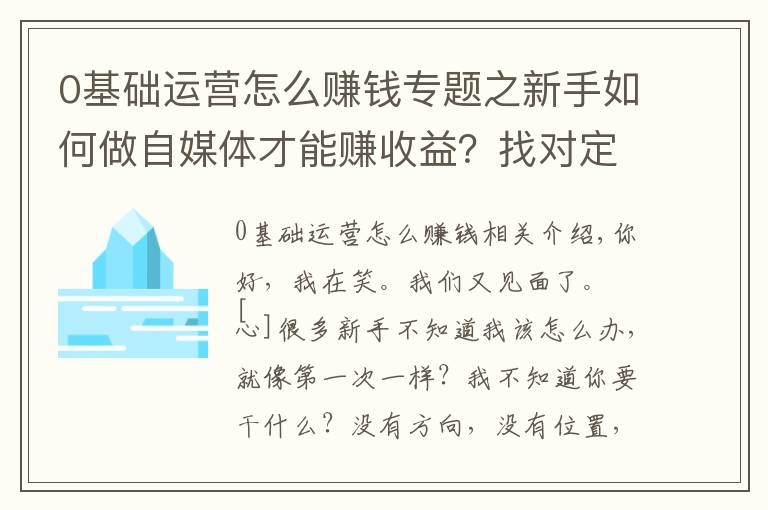 0基础运营怎么赚钱专题之新手如何做自媒体才能赚收益？找对定

0基础运营怎么赚钱相关介绍，你好，我在笑。我们又见面了。[心]很多新手不知道我该怎么办，就像第一次一样？我不知道你要干什么？没有方向，没有位置，